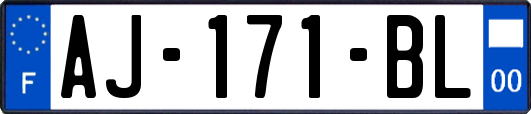 F
AJ-171-BL
00